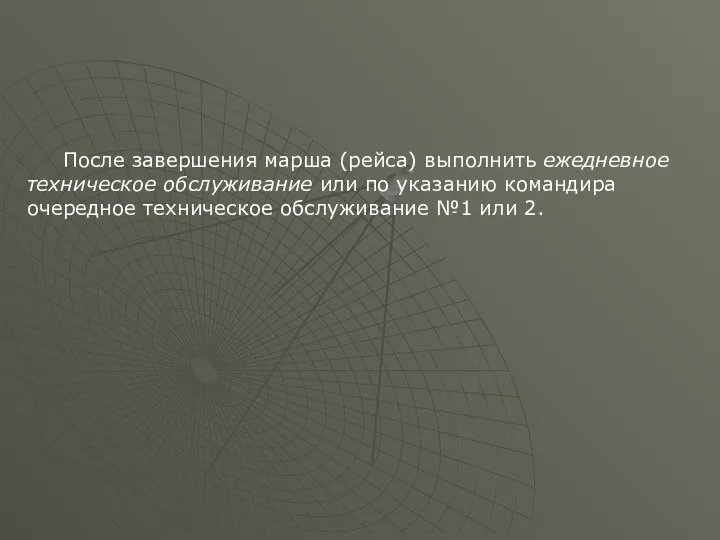 После завершения марша (рейса) выполнить ежедневное техническое обслуживание или по указанию командира очередное техническое обслуживание №1 или 2.